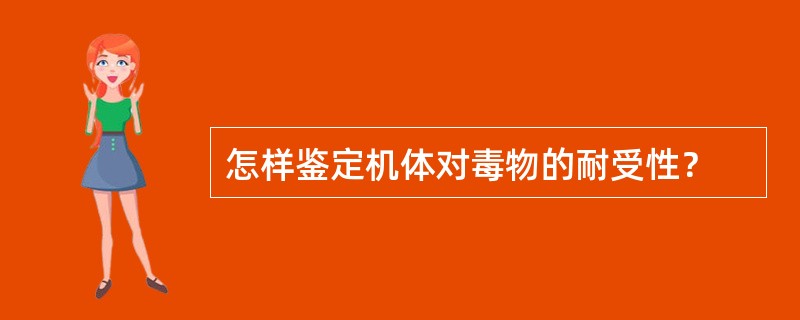 怎样鉴定机体对毒物的耐受性？